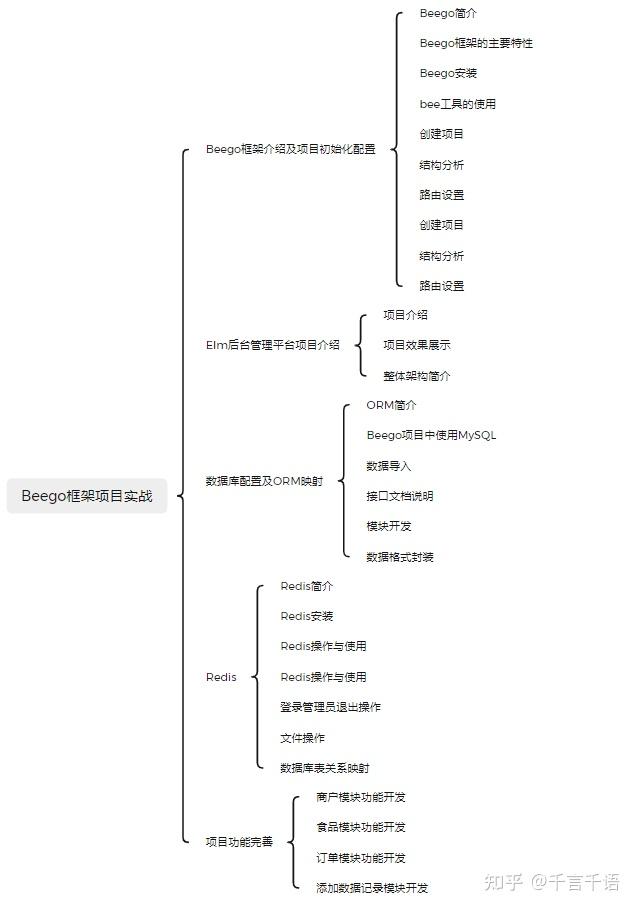 Beego框架项目实战

Beego框架介绍及项目初始化配置

Beego简介

Beego框架的主要特性

Beego安装

bee工具的使用

创建项目

结构分析

路由设置

创建项目

结构分析

路由设置

Elm后台管理平台项目介绍

项目介绍

项目效果展示

整体架构简介

数据库配置及ORM映射

ORM简介

Beego项目中使用MySQL

数据导入

接口文档说明

模块开发

数据格式封装

Redis

Redis简介

Redis安装

Redis操作与使用

Redis操作与使用

登录管理员退出操作

文件操作

数据库表关系映射

项目功能完善

商户模块功能开发

食品模块功能开发

订单模块功能开发

添加数据记录模块开发

知乎 @千言千语